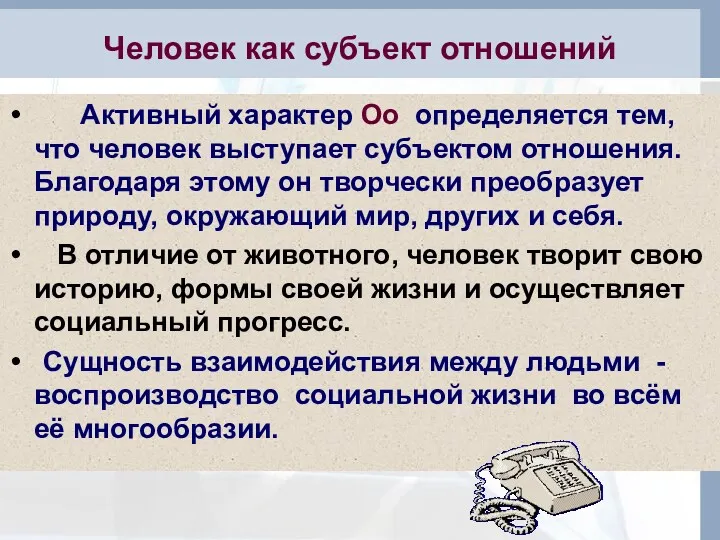 Человек как субъект отношений

• Активный характер Оо определяется тем, что человек выступает субъектом отношения. Благодаря этому он творчески преобразует природу, окружающий мир, других и себя.

• В отличие от животного, человек творит свою историю, формы своей жизни и осуществляет социальный прогресс.

• Сущность взаимодействия между людьми - воспроизводство социальной жизни во всём её многообразии.